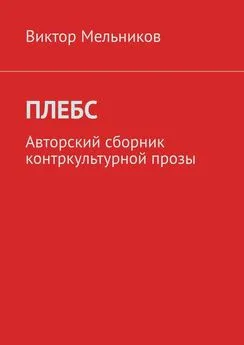 Виктор Мельников

ПЛЕБС

Авторский сборник контркультурной прозы